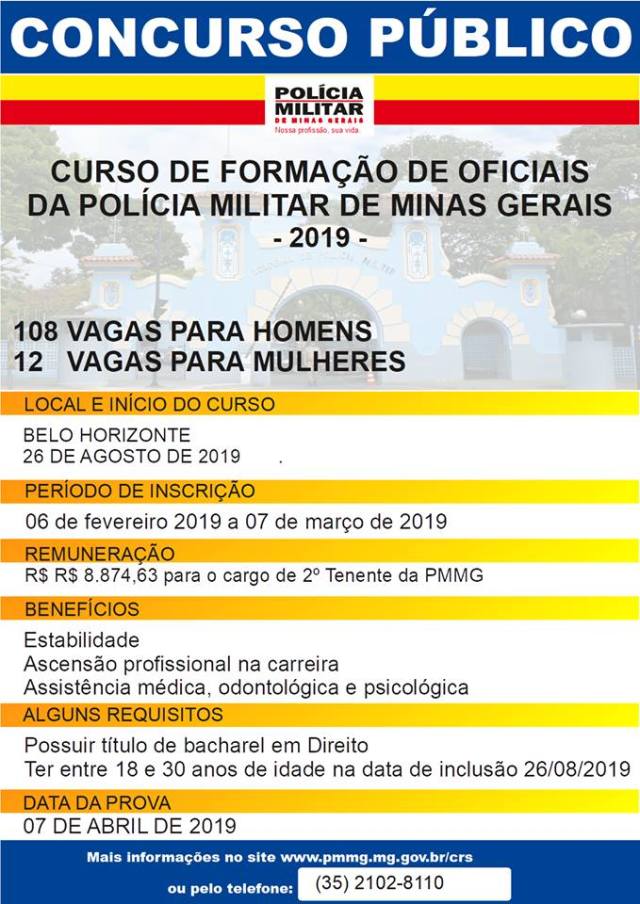 CONCURSO PÚBLICO

POLÍCIA MILITAR DE MINAS GERAIS
Nossa profissão, sua vida.

CURSO DE FORMAÇÃO DE OFICIAIS DA POLÍCIA MILITAR DE MINAS GERAIS
- 2019 -

108 VAGAS PARA HOMENS
12 VAGAS PARA MULHERES

LOCAL E INÍCIO DO CURSO
BELO HORIZONTE
26 DE AGOSTO DE 2019 .

PERÍODO DE INSCRIÇÃO
06 de fevereiro 2019 a 07 de março de 2019

REMUNERAÇÃO
R$ R$ 8.874,63 para o cargo de 2º Tenente da PMMG

BENEFÍCIOS
Estabilidade
Ascensão profissional na carreira
Assistência médica, odontológica e psicológica

ALGUNS REQUISITOS
Possuir título de bacharel em Direito
Ter entre 18 e 30 anos de idade na data de inclusão 26/08/2019

DATA DA PROVA
07 DE ABRIL DE 2019

Mais informações no site www.pmmg.mg.gov.br/crs
ou pelo telefone: (35) 2102-8110